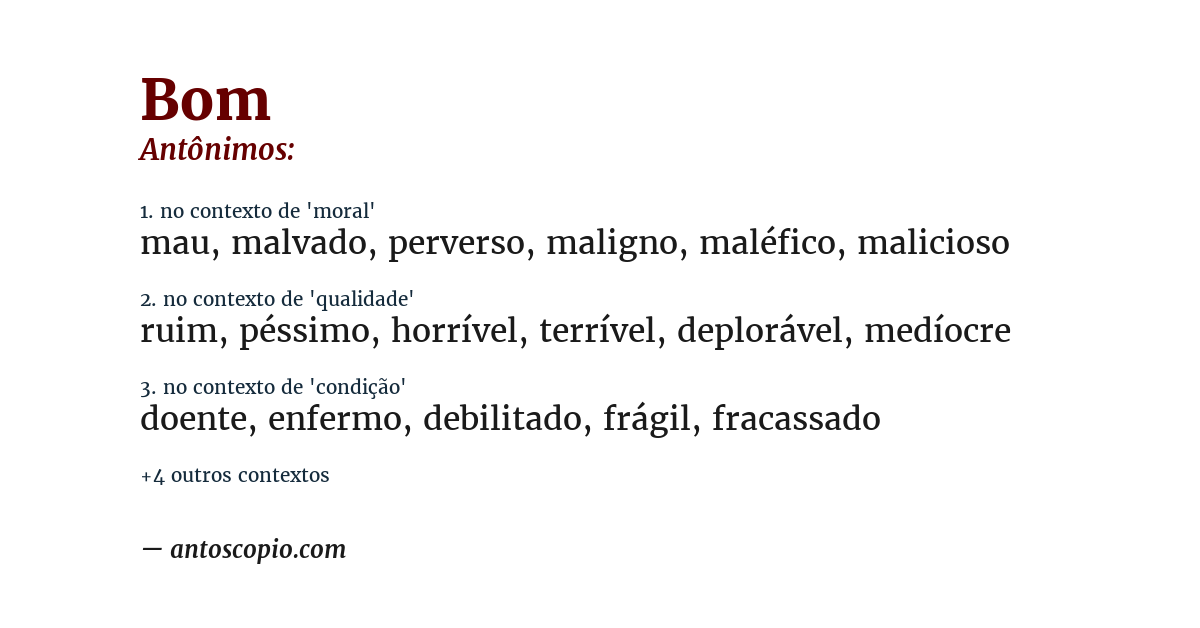 Bom
Antônimos:

1. no contexto de 'moral'
mau, malvado, perverso, maligno, maléfico, malicioso

2. no contexto de 'qualidade'
ruim, péssimo, horrível, terrível, deplorável, medíocre

3. no contexto de 'condição'
doente, enfermo, debilitado, frágil, fracassado

+4 outros contextos

— antoscopio.com